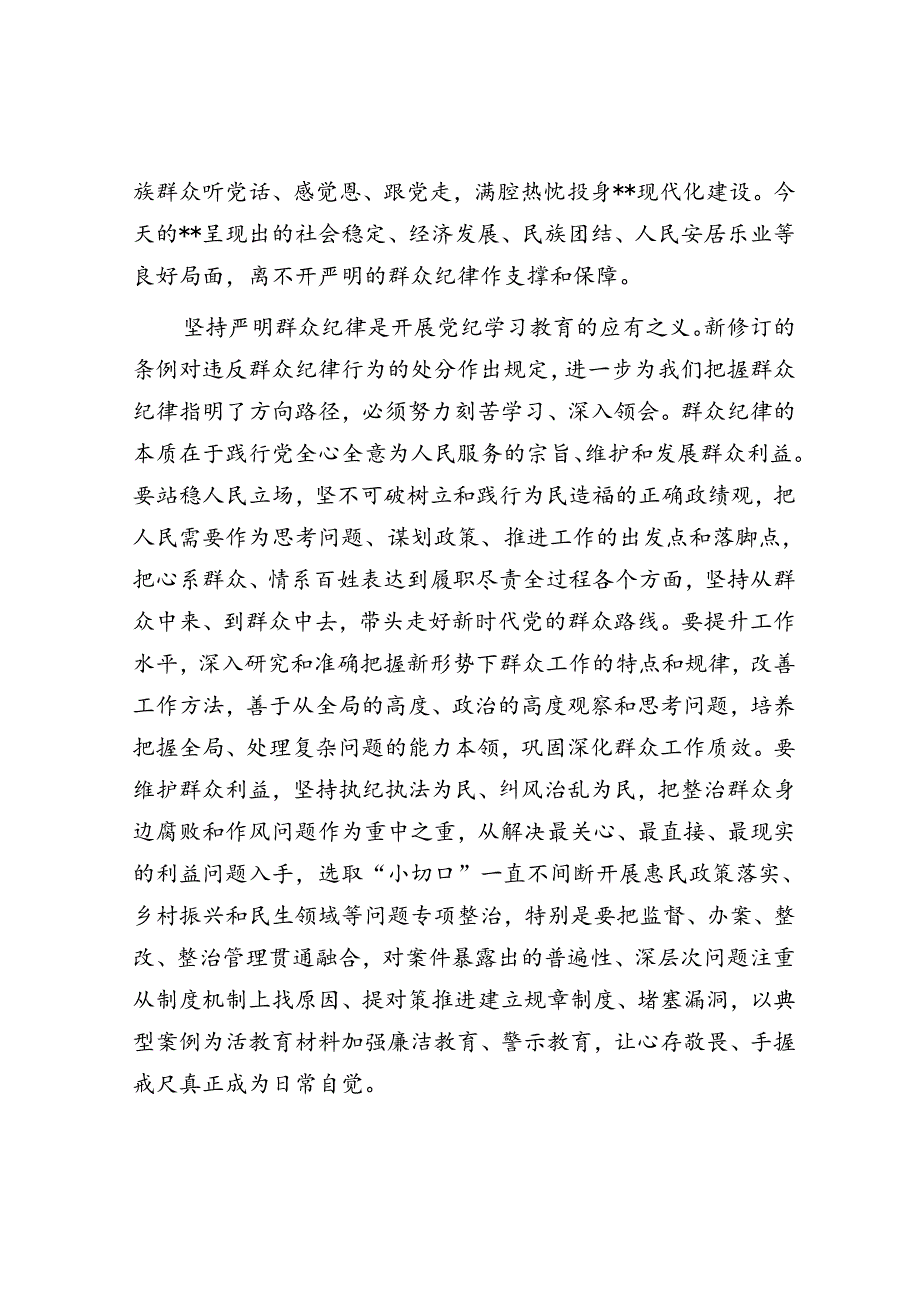 族群众听党话、感党恩、跟党走，满腔热忱投身**现代化建设。今天的**呈现出的社会稳定、经济发展、民族团结、人民安居乐业等良好局面，离不开严明的群众纪律作支撑和保障。

坚持严明群众纪律是开展党纪学习教育的应有之义。新修订的条例对违反群众纪律行为的处分作出规定，进一步为我们把握群众纪律指明了方向路径，必须努力刻苦学习、深入领会。群众纪律的本质在于践行党全心全意为人民服务的宗旨、维护和发展群众利益。要站稳人民立场，坚不可破树立和践行为民造福的正确政绩观，把人民需要作为思考问题、谋划政策、推进工作的出发点和落脚点，把心系群众、情系百姓表达到履职尽责全过程各个方面，坚持从群众中来、到群众中去，带头走好新时代党的群众路线。要提升工作水平，深入研究和准确把握新形势下群众工作的特点和规律，改善工作方法，善于从全局的高度、政治的高度观察和思考问题，培养把握全局、处理复杂问题的能力本领，巩固深化群众工作质效。要维护群众利益，坚持执纪执法为民、纠风治乱为民，把整治群众身边腐败和作风问题作为重中之重，从解决最关心、最直接、最现实的利益问题入手，选取“小切口”一直不间断开展惠民政策落实、乡村振兴和民生领域等问题专项整治，特别是要把监督、办案、整改、整治管理贯通融合，对案件暴露出的普遍性、深层次问题注重从制度机制上找原因、提对策推进建立规章制度、堵塞漏洞，以典型案例为活教育材料加强廉洁教育、警示教育，让心存敬畏、手握戒尺真正成为日常自觉。